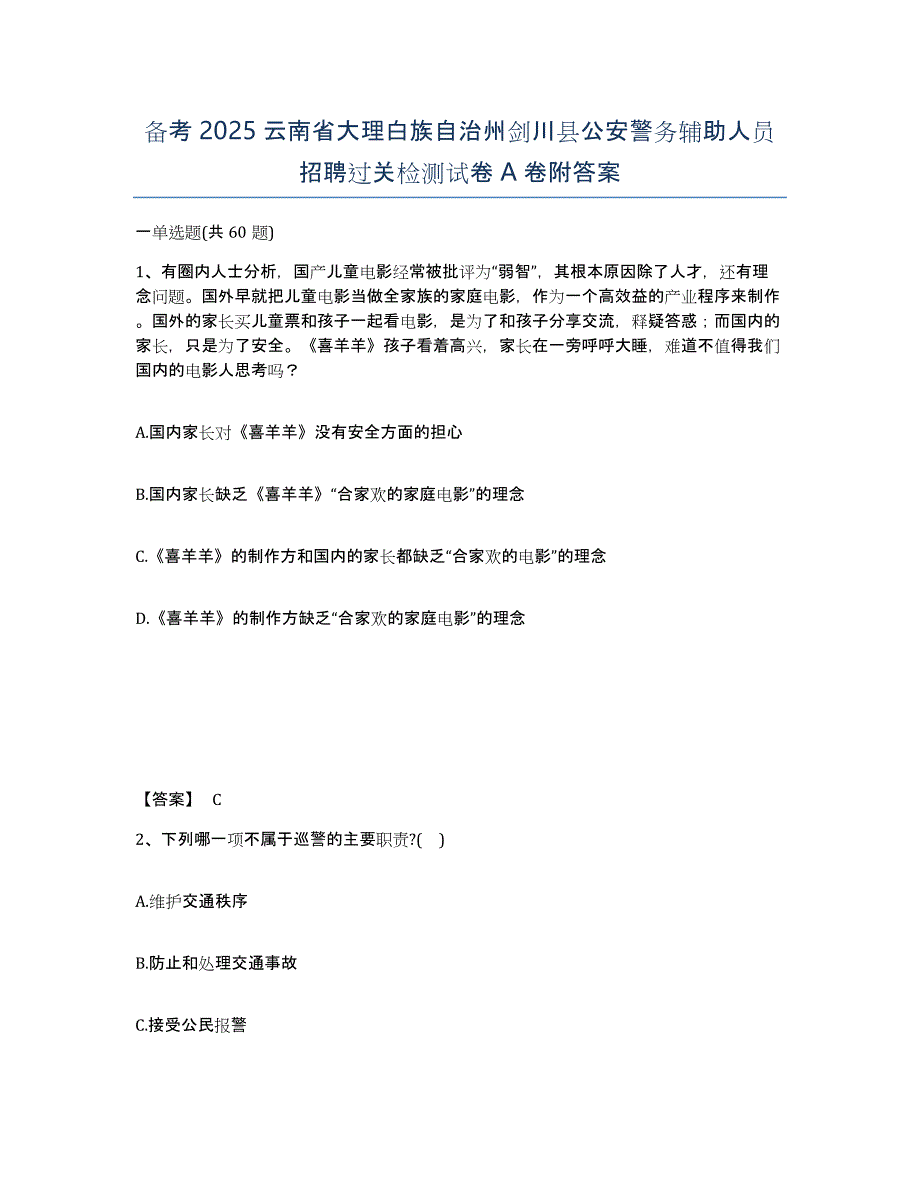 备考 2025 云南省大理白族自治州剑川县公安警务辅助人员招聘过关检测试卷 A 卷附答案

一单选题(共 60 题)

1、有圈内人士分析，国产儿童电影经常被批评为“弱智”，其根本原因除了人才，还有理念问题。国外早就把儿童电影当做全家族的家庭电影，作为一个高效益的产业程序来制作。国外的家长买儿童票和孩子一起看电影，是为了和孩子分享交流，释疑答惑；而国内的家长，只是为了安全。《喜羊羊》孩子看着高兴，家长在一旁呼呼大睡，难道不值得我们国内的电影人思考吗？

A.国内家长对《喜羊羊》没有安全方面的担心

B.国内家长缺乏《喜羊羊》“合家欢的家庭电影”的理念

C.《喜羊羊》的制作方和国内的家长都缺乏“合家欢的电影”的理念

D.《喜羊羊》的制作方缺乏“合家欢的家庭电影”的理念

【答案】 C

2、下列哪一项不属于巡警的主要职责?( )

A.维护交通秩序

B.防止和处理交通事故

C.接受公民报警